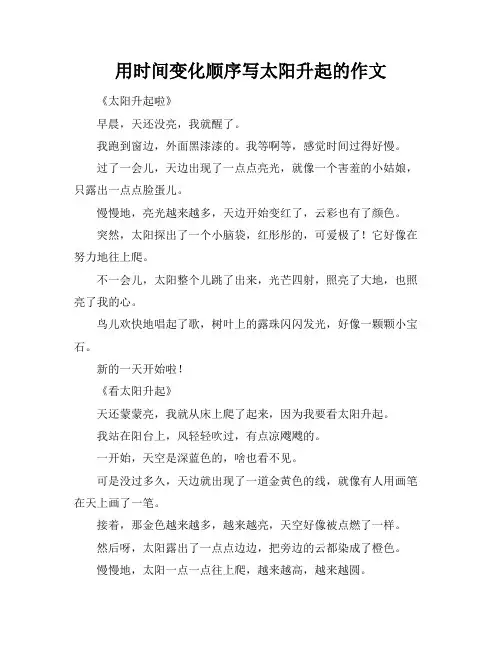 用时间变化顺序写太阳升起的作文

《太阳升起啦》

早晨，天还没亮，我就醒了。

我跑到窗边，外面黑漆漆的。我等啊等，感觉时间过得好慢。

过了一会儿，天边出现了一点点亮光，就像一个害羞的小姑娘，只露出一点点脸蛋儿。

慢慢地，亮光越来越多，天边开始变红了，云彩也有了颜色。

突然，太阳探出了一个小脑袋，红彤彤的，可爱极了！它好像在努力地往上爬。

不一会儿，太阳整个儿跳了出来，光芒四射，照亮了大地，也照亮了我的心。

鸟儿欢快地唱起了歌，树叶上的露珠闪闪发光，好像一颗颗小宝石。

新的一天开始啦！

《看太阳升起》

天还蒙蒙亮，我就从床上爬了起来，因为我要看太阳升起。

我站在阳台上，风轻轻吹过，有点凉飕飕的。

一开始，天空是深蓝色的，啥也看不见。

可是没过多久，天边就出现了一道金黄色的线，就像有人用画笔在天上画了一笔。

接着，那金色越来越多，越来越亮，天空好像被点燃了一样。

然后呀，太阳露出了一点点边边，把旁边的云都染成了橙色。

慢慢地，太阳一点一点往上爬，越来越高，越来越圆。